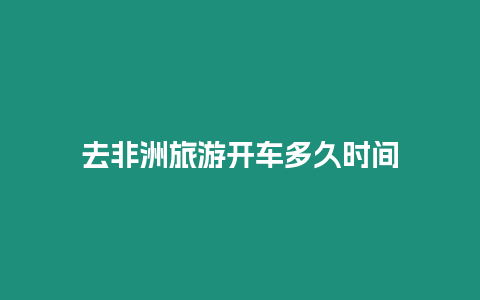 去非洲旅游开车多久时间